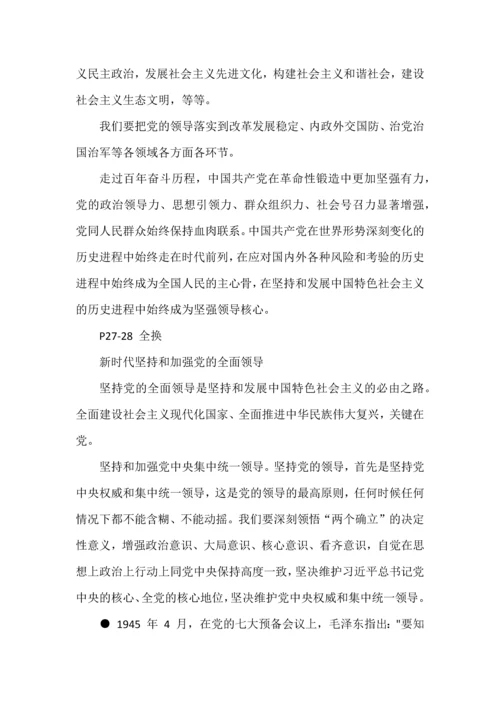 义民主政治，发展社会主义先进文化，构建社会主义和谐社会，建设社会主义生态文明，等等。

我们要把党的领导落实到改革发展稳定、内政外交国防、治党治国治军等各领域各方面各环节。

走过百年奋斗历程，中国共产党在革命性锻造中更加坚强有力，党的政治领导力、思想引领力、群众组织力、社会号召力显著增强，党同人民群众始终保持血肉联系。中国共产党在世界形势深刻变化的历史进程中始终走在时代前列，在应对国内外各种风险和考验的历史进程中始终成为全国人民的主心骨，在坚持和发展中国特色社会主义的历史进程中始终成为坚强领导核心。

P27-28 全换

新时代坚持和加强党的全面领导

坚持党的全面领导是坚持和发展中国特色社会主义的必由之路。全面建设社会主义现代化国家、全面推进中华民族伟大复兴，关键在党。

坚持和加强党中央集中统一领导。坚持党的领导，首先是坚持党中央权威和集中统一领导，这是党的领导的最高原则，任何时候任何情况下都不能含糊、不能动摇。我们要深刻领悟“两个确立”的决定性意义，增强政治意识、大局意识、核心意识、看齐意识，自觉在思想上政治上行动上同党中央保持高度一致，坚决维护习近平总书记党中央的核心、全党的核心地位，坚决维护党中央权威和集中统一领导。

● 1945 年 4 月，在党的七大预备会议上，毛泽东指出："要知